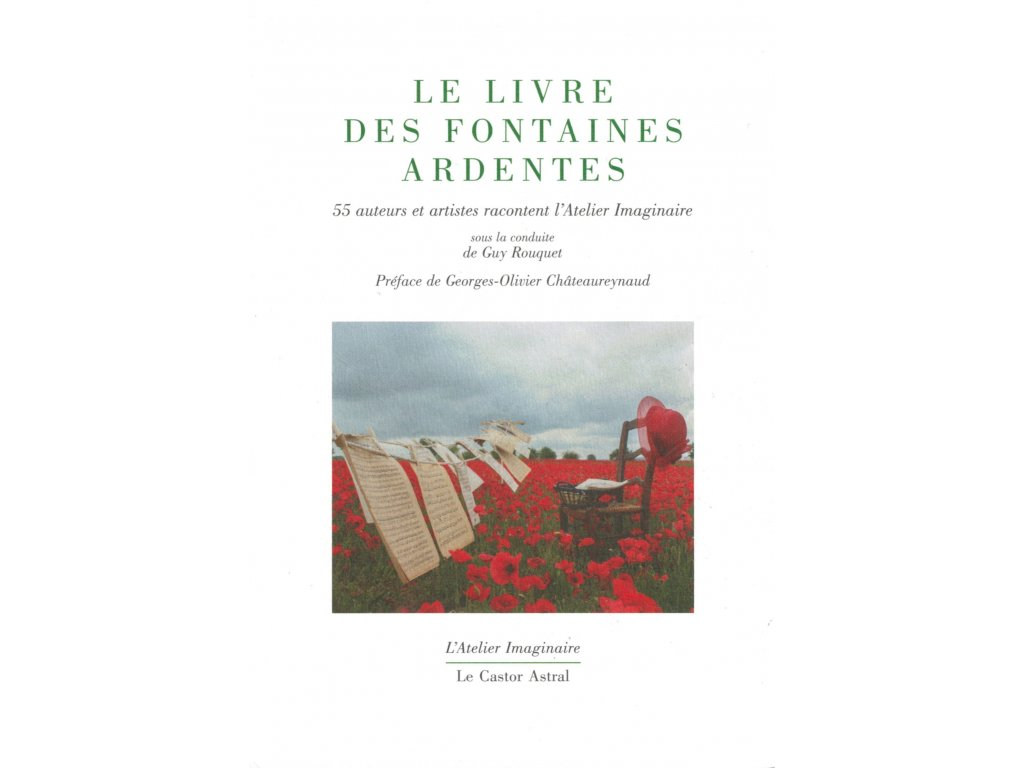 LE LIVRE
DES FONTAINES
ARDENTES

55 auteurs et artistes racontent l'Atelier Imaginaire

sous la conduite
de Guy Rouquet

Préface de Georges-Olivier Châteaureynaud

L'Atelier Imaginaire

Le Castor Astral